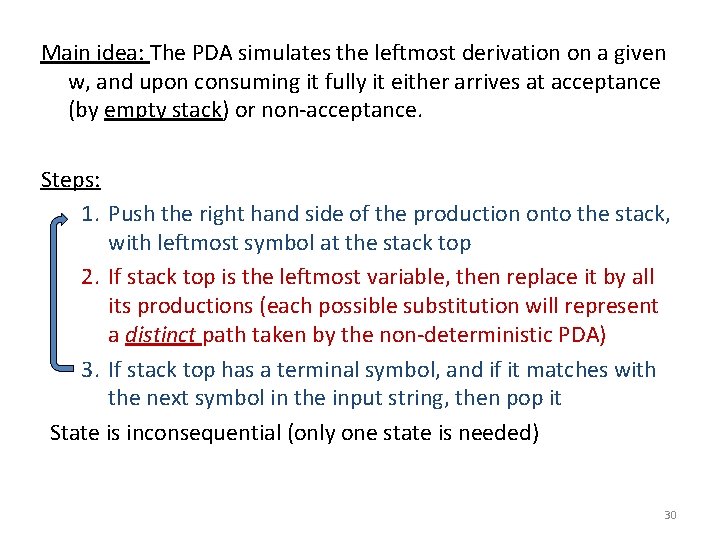 Main idea: The PDA simulates the leftmost derivation on a given w, and upon consuming it fully it either arrives at acceptance (by empty stack) or non-acceptance.

Steps:

1. Push the right hand side of the production onto the stack, with leftmost symbol at the stack top
2. If stack top is the leftmost variable, then replace it by all its productions (each possible substitution will represent a distinct path taken by the non-deterministic PDA)
3. If stack top has a terminal symbol, and if it matches with the next symbol in the input string, then pop it

State is inconsequential (only one state is needed)

30